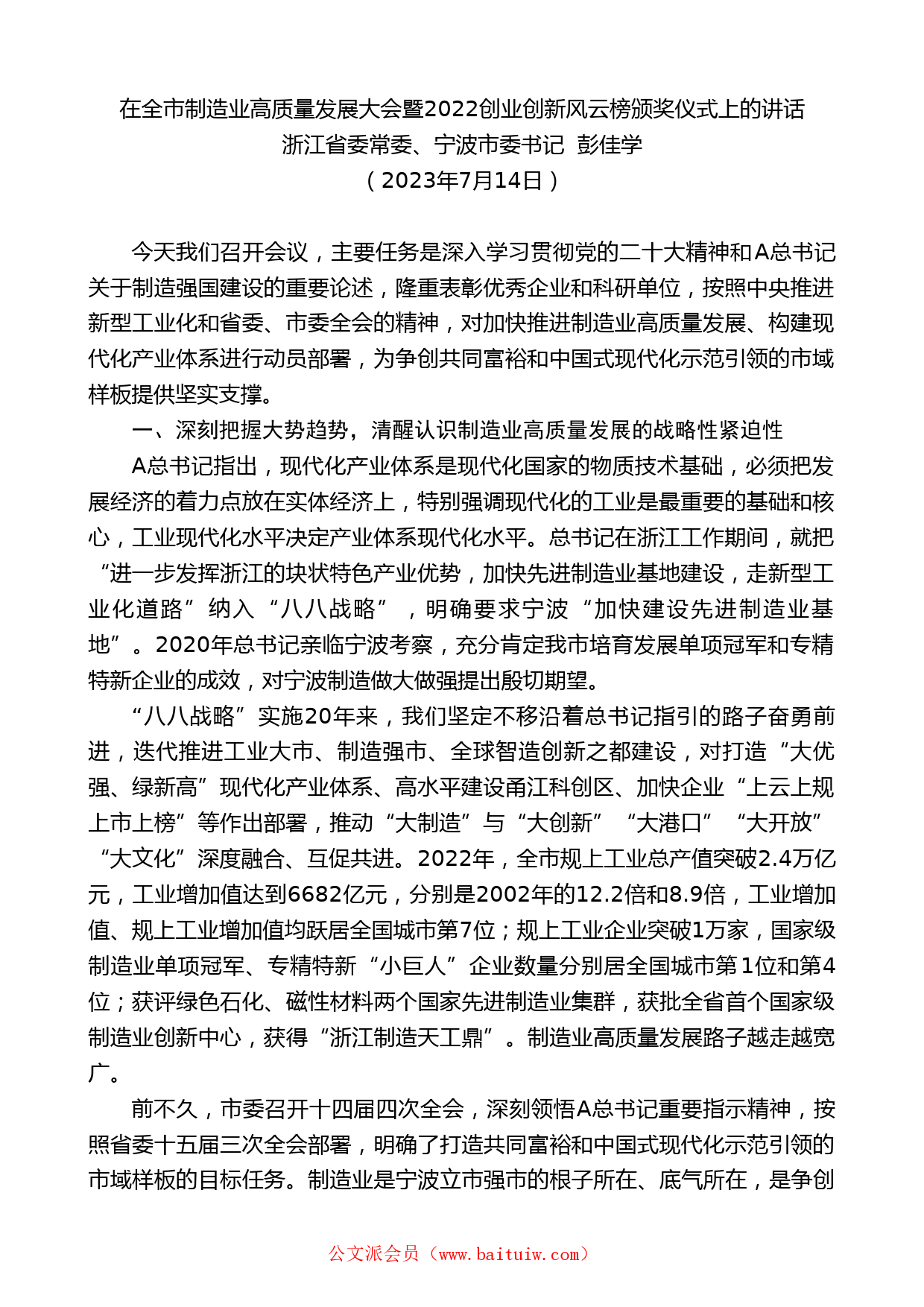 在全市制造业高质量发展大会暨2022创业创新风云榜颁奖仪式上的讲话
浙江省委常委、宁波市委书记 彭佳学
（2023年7月14日）

今天我们召开会议，主要任务是深入学习贯彻党的二十大精神和A总书记关于制造强国建设的重要论述，隆重表彰优秀企业和科研单位，按照中央推进新型工业化和省委、市委全会的精神，对加快推进制造业高质量发展、构建现代化产业体系进行动员部署，为争创共同富裕和中国式现代化示范引领的市域样板提供坚实支撑。

一、深刻把握大势趋势，清醒认识制造业高质量发展的战略性紧迫性

A总书记指出，现代化产业体系是现代化国家的物质技术基础，必须把发展经济的着力点放在实体经济上，特别强调现代化的工业是最重要的基础和核心，工业现代化水平决定产业体系现代化水平。总书记在浙江工作期间，就把“进一步发挥浙江的块状特色产业优势，加快先进制造业基地建设，走新型工业化道路”纳入“八八战略”，明确要求宁波“加快建设先进制造业基地”。2020年总书记亲临宁波考察，充分肯定我市培育发展单项冠军和专精特新企业的成效，对宁波制造做大做强提出殷切期望。

“八八战略”实施20年来，我们坚定不移沿着总书记指引的路子奋勇前进，迭代推进工业大市、制造强市、全球智造创新之都建设，对打造“大优强、绿新高”现代化产业体系、高水平建设甬江科创区、加快企业“上云上规上市上榜”等作出部署，推动“大制造”与“大创新”“大港口”“大开放”“大文化”深度融合、互促共进。2022年，全市规上工业总产值突破2.4万亿元，工业增加值达到6682亿元，分别是2002年的12.2倍和8.9倍，工业增加值、规上工业增加值均跃居全国城市第7位；规上工业企业突破1万家，国家级制造业单项冠军、专精特新“小巨人”企业数量分别居全国城市第1位和第4位；获评绿色石化、磁性材料两个国家先进制造业集群，获批全省首个国家级制造业创新中心，获得“浙江制造天工鼎”。制造业高质量发展路子越走越宽广。

前不久，市委召开十四届四次全会，深刻领悟A总书记重要指示精神，按照省委十五届三次全会部署，明确了打造共同富裕和中国式现代化示范引领的市域样板的目标任务。制造业是宁波立市强市的根子所在、底气所在，是争创

公文派会员（www.baituiw.com）